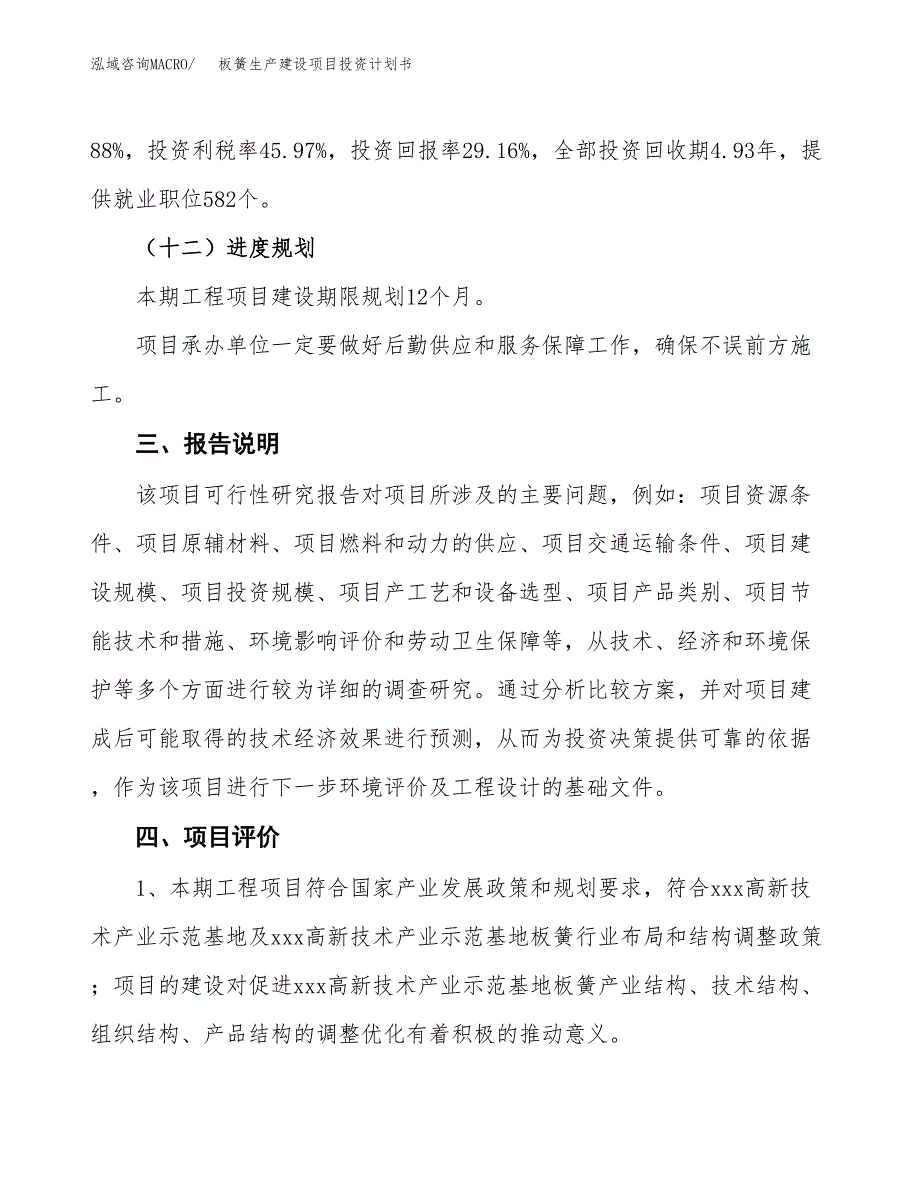 泓域咨询MACRO/　板簧生产建设项目投资计划书

88%，投资利税率45.97%，投资回报率29.16%，全部投资回收期4.93年，提供就业职位582个。

（十二）进度规划

本期工程项目建设期限规划12个月。

项目承办单位一定要做好后勤供应和服务保障工作，确保不误前方施工。

三、报告说明

该项目可行性研究报告对项目所涉及的主要问题，例如：项目资源条件、项目原辅材料、项目燃料和动力的供应、项目交通运输条件、项目建设规模、项目投资规模、项目产工艺和设备选型、项目产品类别、项目节能技术和措施、环境影响评价和劳动卫生保障等，从技术、经济和环境保护等多个方面进行较为详细的调查研究。通过分析比较方案，并对项目建成后可能取得的技术经济效果进行预测，从而为投资决策提供可靠的依据，作为该项目进行下一步环境评价及工程设计的基础文件。

四、项目评价

1、本期工程项目符合国家产业发展政策和规划要求，符合xxx高新技术产业示范基地及xxx高新技术产业示范基地板簧行业布局和结构调整政策；项目的建设对促进xxx高新技术产业示范基地板簧产业结构、技术结构、组织结构、产品结构的调整优化有着积极的推动意义。